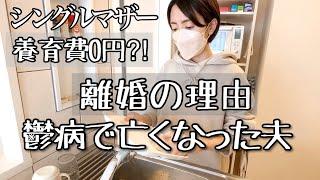 シングルマザー
養育費0円?!
離婚の理由
鬱病で亡くなった夫